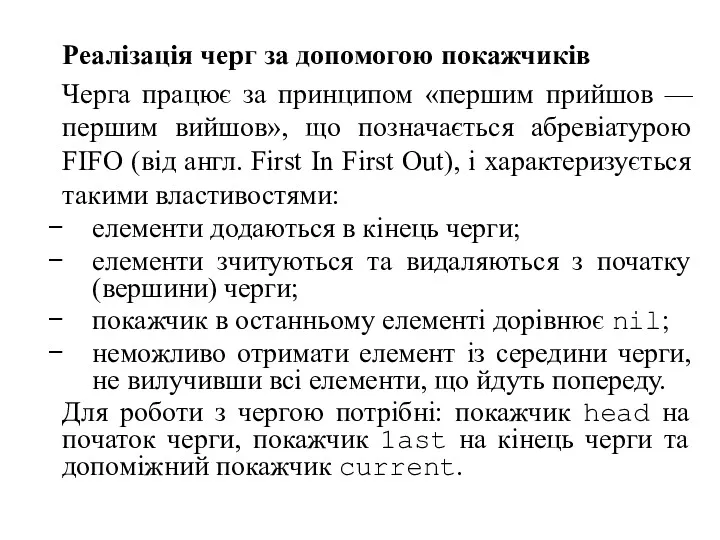 Реалізація черг за допомогою покажчиків

Черга працює за принципом «першим прийшов — першим вийшов», що позначається абревіатурою FIFO (від англ. First In First Out), і характеризується такими властивостями:

− елементи додаються в кінець черги;
− елементи зчитуються та видаляються з початку (вершини) черги;
− покажчик в останньому елементі дорівнює nil;
− неможливо отримати елемент із середини черги, не вилучивши всі елементи, що йдуть попереду.

Для роботи з чергою потрібні: покажчик head на початок черги, покажчик last на кінець черги та допоміжний покажчик current.